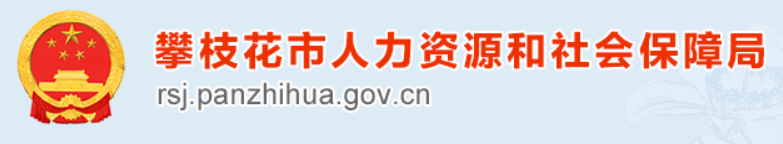 攀枝花市人力资源和社会保障局
rsj.panzhihua.gov.cn